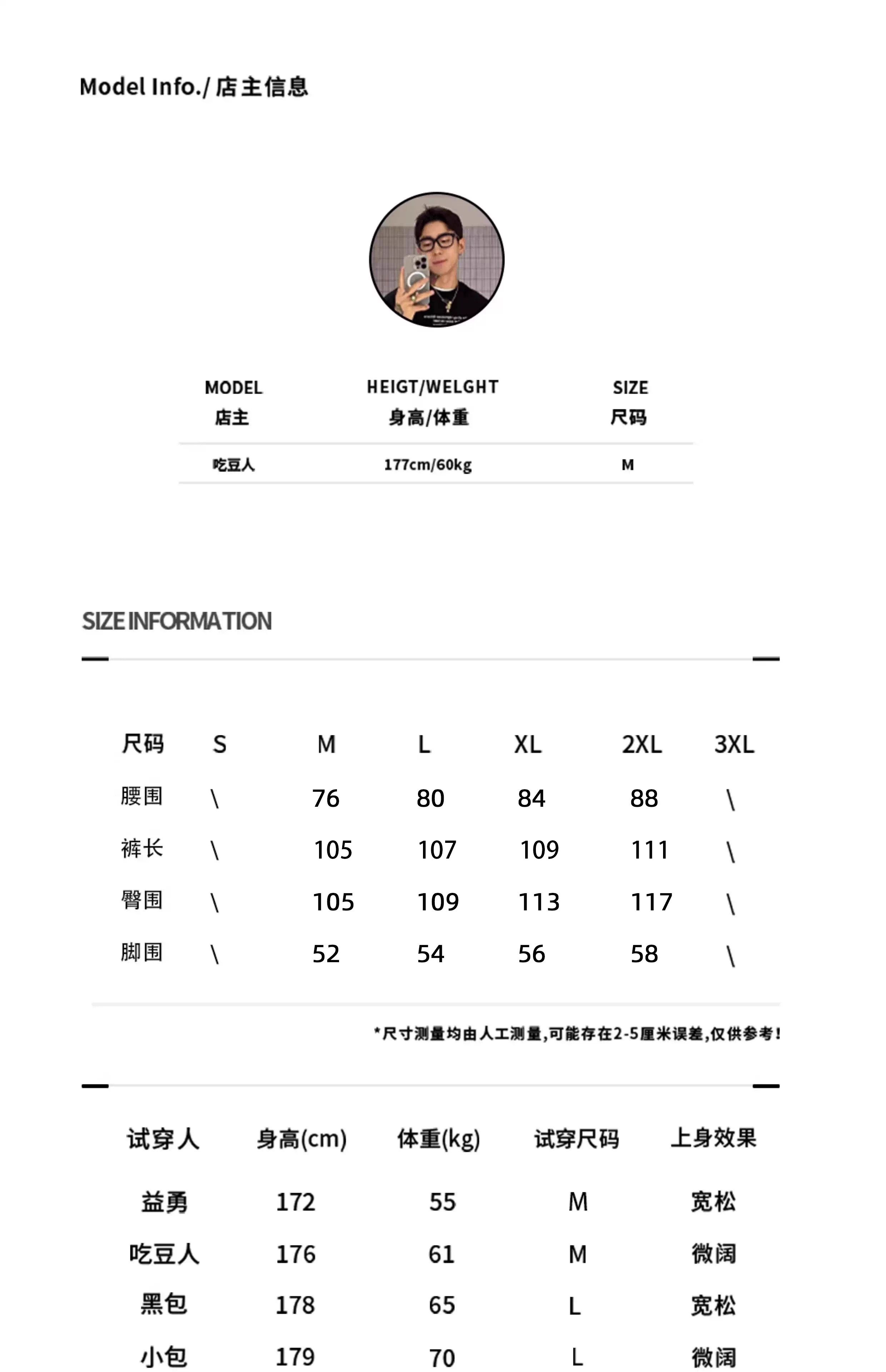 Model Info./ 店主信息

| MODEL 店主 | HEIGT/WELGHT 身高/体重 | SIZE 尺码 |
|---|---|---|
| 吃豆人 | 177cm/60kg | M |

SIZE INFORMATION

| 尺码 | S | M | L | XL | 2XL | 3XL |
|---|---|---|---|---|---|---|
| 腰围 | \ | 76 | 80 | 84 | 88 | \ |
| 裤长 | \ | 105 | 107 | 109 | 111 | \ |
| 臀围 | \ | 105 | 109 | 113 | 117 | \ |
| 脚围 | \ | 52 | 54 | 56 | 58 | \ |

*尺寸测量均由人工测量,可能存在2-5厘米误差,仅供参考!

| 试穿人 | 身高(cm) | 体重(kg) | 试穿尺码 | 上身效果 |
|---|---|---|---|---|
| 益勇 | 172 | 55 | M | 宽松 |
| 吃豆人 | 176 | 61 | M | 微阔 |
| 黑包 | 178 | 65 | L | 宽松 |
| 小包 | 179 | 70 | L | 微阔 |